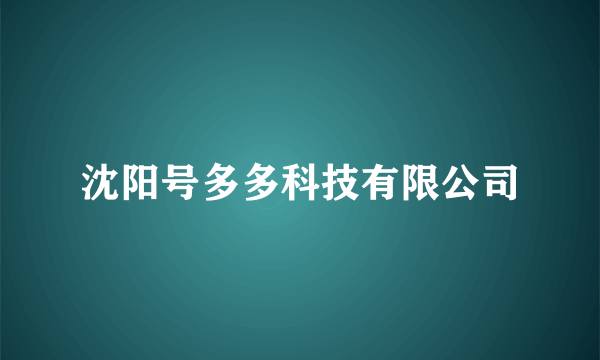 沈阳号多多科技有限公司